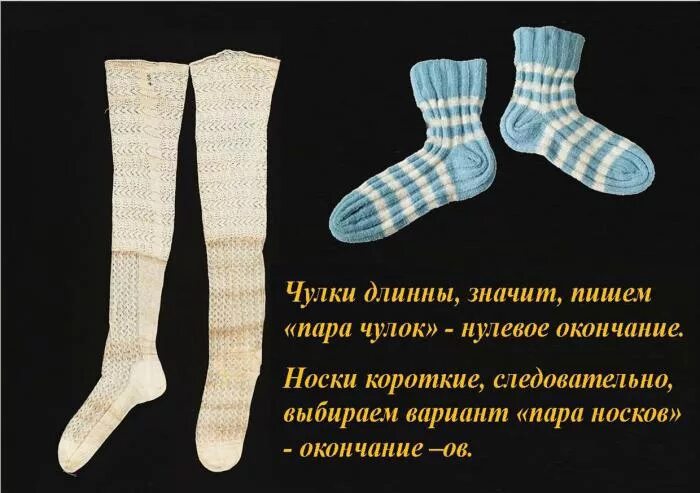 Чулки длинны, значит, пишем «пара чулок» - нулевое окончание.

Носки короткие, следовательно, выбираем вариант «пара носков» - окончание –ов.